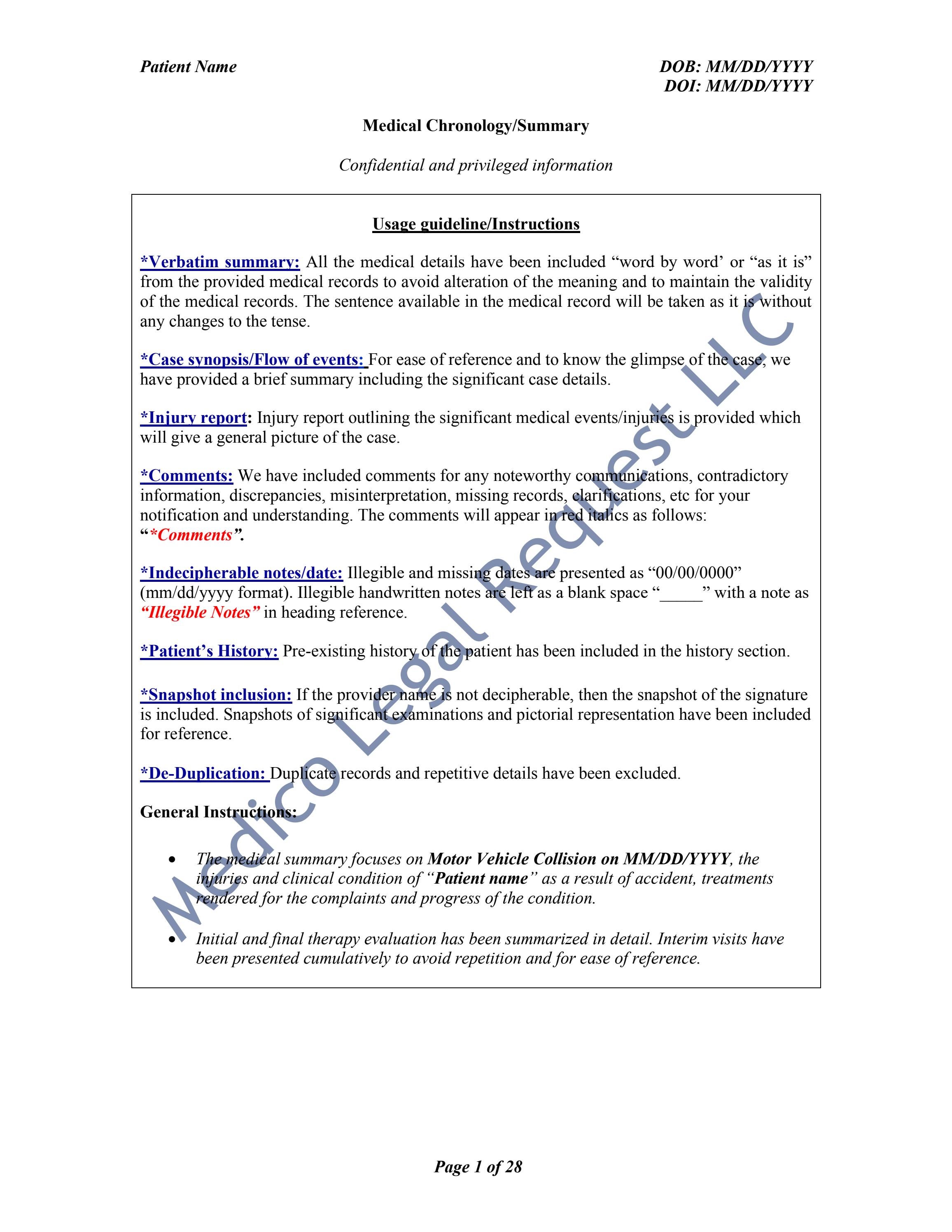 Patient Name

DOB: MM/DD/YYYY
DOI: MM/DD/YYYY

Medical Chronology/Summary

Confidential and privileged information

Usage guideline/Instructions

*Verbatim summary: All the medical details have been included "word by word' or "as it is" from the provided medical records to avoid alteration of the meaning and to maintain the validity of the medical records. The sentence available in the medical record will be taken as it is without any changes to the tense.

*Case synopsis/Flow of events: For ease of reference and to know the glimpse of the case, we have provided a brief summary including the significant case details.

*Injury report: Injury report outlining the significant medical events/injuries is provided which will give a general picture of the case.

*Comments: We have included comments for any noteworthy communications, contradictory information, discrepancies, misinterpretation, missing records, clarifications, etc for your notification and understanding. The comments will appear in red italics as follows: "*Comments".

*Indecipherable notes/date: Illegible and missing dates are presented as "00/00/0000" (mm/dd/yyyy format). Illegible handwritten notes are left as a blank space "____" with a note as "Illegible Notes" in heading reference.

*Patient's History: Pre-existing history of the patient has been included in the history section.

*Snapshot inclusion: If the provider name is not decipherable, then the snapshot of the signature is included. Snapshots of significant examinations and pictorial representation have been included for reference.

*De-Duplication: Duplicate records and repetitive details have been excluded.

General Instructions:

• The medical summary focuses on Motor Vehicle Collision on MM/DD/YYYY, the injuries and clinical condition of "Patient name" as a result of accident, treatments rendered for the complaints and progress of the condition.

• Initial and final therapy evaluation has been summarized in detail. Interim visits have been presented cumulatively to avoid repetition and for ease of reference.

Page 1 of 28

Medico Legal Request LLC